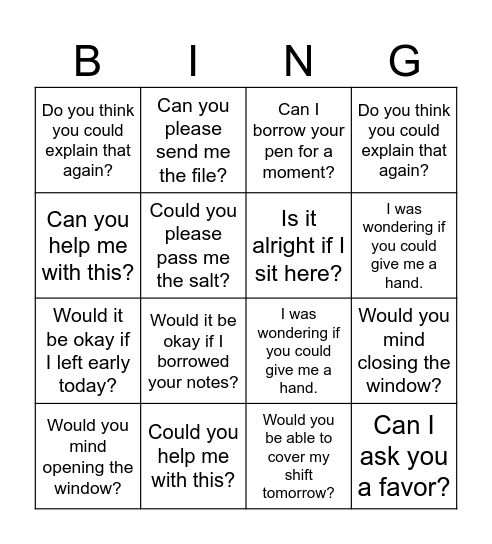 | B | I | N | G |
|---|---|---|---|
| Do you think you could explain that again? | Can you please send me the file? | Can I borrow your pen for a moment? | Do you think you could explain that again? |
| Can you help me with this? | Could you please pass me the salt? | Is it alright if I sit here? | I was wondering if you could give me a hand. |
| Would it be okay if I left early today? | Would it be okay if I borrowed your notes? | I was wondering if you could give me a hand. | Would you mind closing the window? |
| Would you mind opening the window? | Could you help me with this? | Would you be able to cover my shift tomorrow? | Can I ask you a favor? |